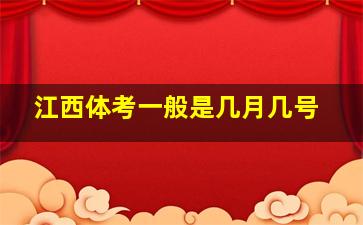 江西体考一般是几月几号